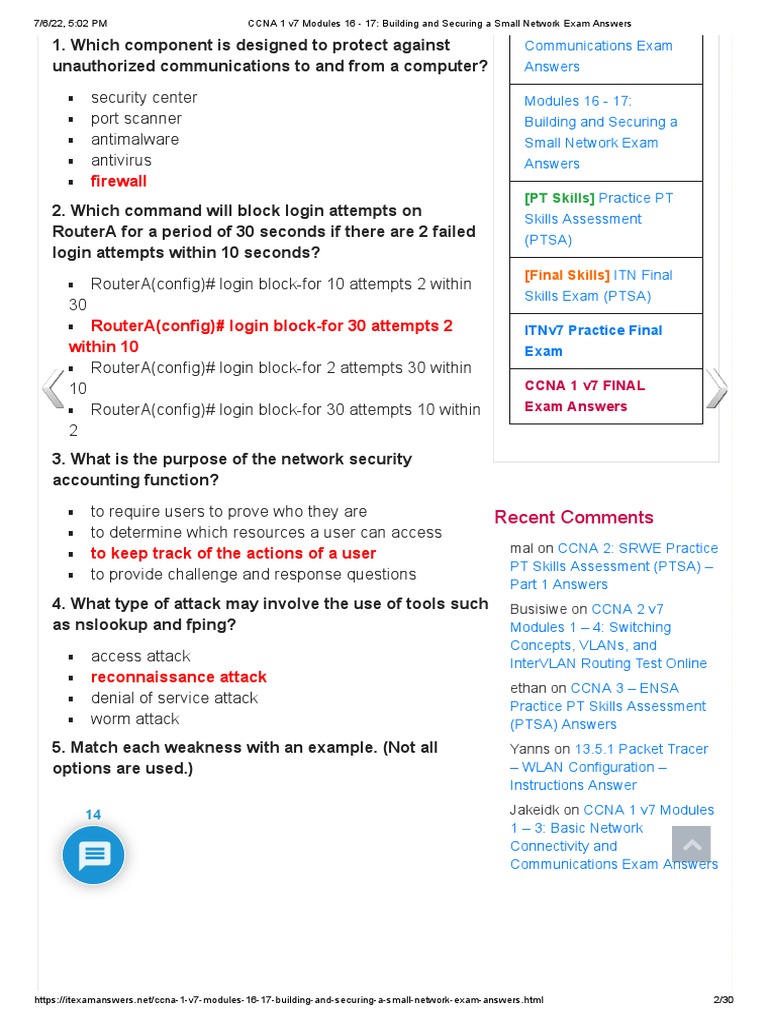 7/6/22, 5:02 PM CCNA 1 v7 Modules 16 - 17: Building and Securing a Small Network Exam Answers

1. Which component is designed to protect against unauthorized communications to and from a computer?

- security center
- port scanner
- antimalware
- antivirus
- firewall

2. Which command will block login attempts on RouterA for a period of 30 seconds if there are 2 failed login attempts within 10 seconds?

- RouterA(config)# login block-for 10 attempts 2 within 30
- RouterA(config)# login block-for 30 attempts 2 within 10
- RouterA(config)# login block-for 2 attempts 30 within 10
- RouterA(config)# login block-for 30 attempts 10 within 2

3. What is the purpose of the network security accounting function?

- to require users to prove who they are
- to determine which resources a user can access
- to keep track of the actions of a user
- to provide challenge and response questions

4. What type of attack may involve the use of tools such as nslookup and fping?

- access attack
- reconnaissance attack
- denial of service attack
- worm attack

5. Match each weakness with an example. (Not all options are used.)

14

Communications Exam Answers

Modules 16 - 17: Building and Securing a Small Network Exam Answers

[PT Skills] Practice PT Skills Assessment (PTSA)

[Final Skills] ITN Final Skills Exam (PTSA)

ITNv7 Practice Final Exam

CCNA 1 v7 FINAL Exam Answers

Recent Comments

mal on CCNA 2: SRWE Practice PT Skills Assessment (PTSA) – Part 1 Answers

Busisiwe on CCNA 2 v7 Modules 1 – 4: Switching Concepts, VLANs, and InterVLAN Routing Test Online

ethan on CCNA 3 – ENSA Practice PT Skills Assessment (PTSA) Answers

Yanns on 13.5.1 Packet Tracer – WLAN Configuration – Instructions Answer

Jakeidk on CCNA 1 v7 Modules 1 – 3: Basic Network Connectivity and Communications Exam Answers

https://itexamanswers.net/ccna-1-v7-modules-16-17-building-and-securing-a-small-network-exam-answers.html 2/30